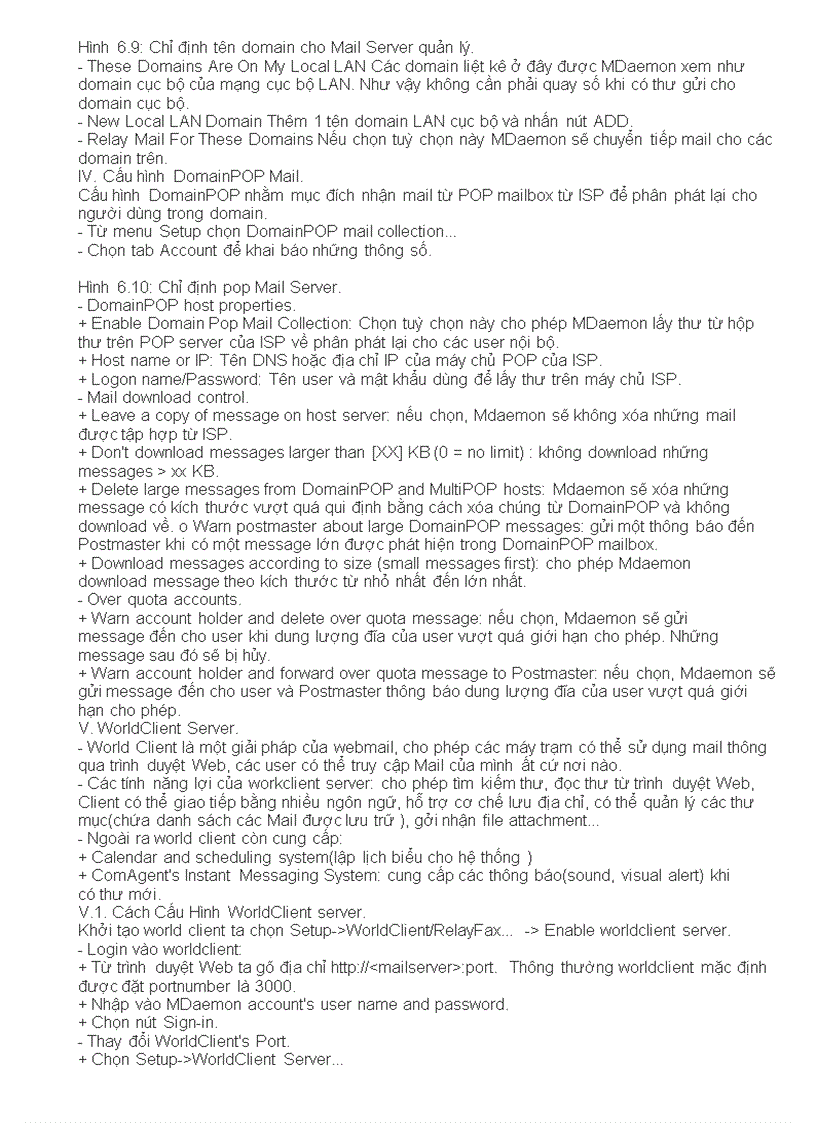 Hình 6.9: Chỉ định tên domain cho Mail Server quản lý.
- These Domains Are On My Local LAN Các domain liệt kê ở đây được MDaemon xem như domain cục bộ của mạng cục bộ LAN. Như vậy không cần phải quay số khi có thư gửi cho domain cục bộ.
- New Local LAN Domain Thêm 1 tên domain LAN cục bộ và nhấn nút ADD.
- Relay Mail For These Domains Nếu chọn tuỳ chọn này MDaemon sẽ chuyển tiếp mail cho các domain trên.
IV. Cấu hình DomainPOP Mail.
Cấu hình DomainPOP nhằm mục đích nhận mail từ POP mailbox từ ISP để phân phát lại cho người dùng trong domain.
- Từ menu Setup chọn DomainPOP mail collection...
- Chọn tab Account để khai báo những thông số.

Hình 6.10: Chỉ định pop Mail Server.
- DomainPOP host properties.
+ Enable Domain Pop Mail Collection: Chọn tuỳ chọn này cho phép MDaemon lấy thư từ hộp thư trên POP server của ISP về phân phát lại cho các user nội bộ.
+ Host name or IP: Tên DNS hoặc địa chỉ IP của máy chủ POP của ISP.
+ Logon name/Password: Tên user và mật khẩu dùng để lấy thư trên máy chủ ISP.
- Mail download control.
+ Leave a copy of message on host server: nếu chọn, Mdaemon sẽ không xóa những mail được tập hợp từ ISP.
+ Don't download messages larger than [XX] KB (0 = no limit) : không download những messages > xx KB.
+ Delete large messages from DomainPOP and MultiPOP hosts: Mdaemon sẽ xóa những message có kích thước vượt quá qui định bằng cách xóa chúng từ DomainPOP và không download về. o Warn postmaster about large DomainPOP messages: gửi một thông báo đến Postmaster khi có một message lớn được phát hiện trong DomainPOP mailbox.
+ Download messages according to size (small messages first): cho phép Mdaemon download message theo kích thước từ nhỏ nhất đến lớn nhất.
- Over quota accounts.
+ Warn account holder and delete over quota message: nếu chọn, Mdaemon sẽ gửi message đến cho user khi dung lượng đĩa của user vượt quá giới hạn cho phép. Những message sau đó sẽ bị hủy.
+ Warn account holder and forward over quota message to Postmaster: nếu chọn, Mdaemon sẽ gửi message đến cho user và Postmaster thông báo dung lượng đĩa của user vượt quá giới hạn cho phép.
V. WorldClient Server.
- World Client là một giải pháp của webmail, cho phép các máy trạm có thể sử dụng mail thông qua trình duyệt Web, các user có thể truy cập Mail của mình ất cứ nơi nào.
- Các tính năng lợi của workclient server: cho phép tìm kiếm thư, đọc thư từ trình duyệt Web, Client có thể giao tiếp bằng nhiều ngôn ngữ, hỗ trợ cơ chế lưu địa chỉ, có thể quản lý các thư mục(chứa danh sách các Mail được lưu trữ ), gởi nhận file attachment...
- Ngoài ra world client còn cung cấp:
+ Calendar and scheduling system(lập lịch biểu cho hệ thống )
+ ComAgent's Instant Messaging System: cung cấp các thông báo(sound, visual alert) khi có thư mới.
V.1. Cách Cấu Hình WorldClient server.
Khởi tạo world client ta chọn Setup->WorldClient/RelayFax... -> Enable worldclient server.
- Login vào worldclient:
+ Từ trình duyệt Web ta gõ địa chỉ http://<mailserver>:port. Thông thường worldclient mặc định được đặt portnumber là 3000.
+ Nhập vào MDaemon account's user name and password.
+ Chọn nút Sign-in.
- Thay đổi WorldClient's Port.
+ Chọn Setup->WorldClient Server...